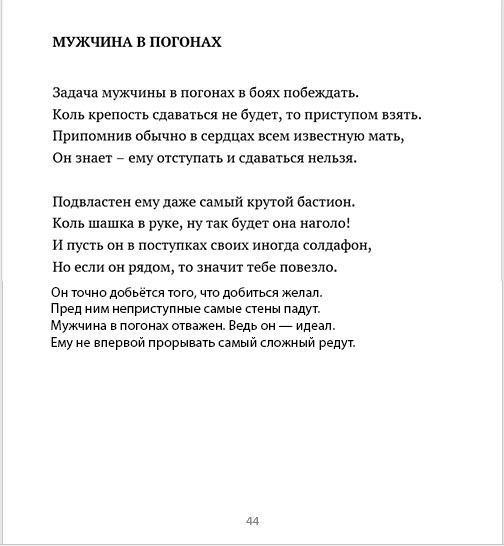 МУЖЧИНА В ПОГОНАХ

Задача мужчины в погонах в боях побеждать.
Коль крепость сдаваться не будет, то приступом взять.
Припомнив обычно в сердцах всем известную мать,
Он знает – ему отступать и сдаваться нельзя.

Подвластен ему даже самый крутой бастион.
Коль шашка в руке, ну так будет она наголо!
И пусть он в поступках своих иногда солдафон,
Но если он рядом, то значит тебе повезло.

Он точно добьётся того, что добиться желал.
Пред ним неприступные самые стены падут.
Мужчина в погонах отважен. Ведь он — идеал.
Ему не впервой прорывать самый сложный редут.

44